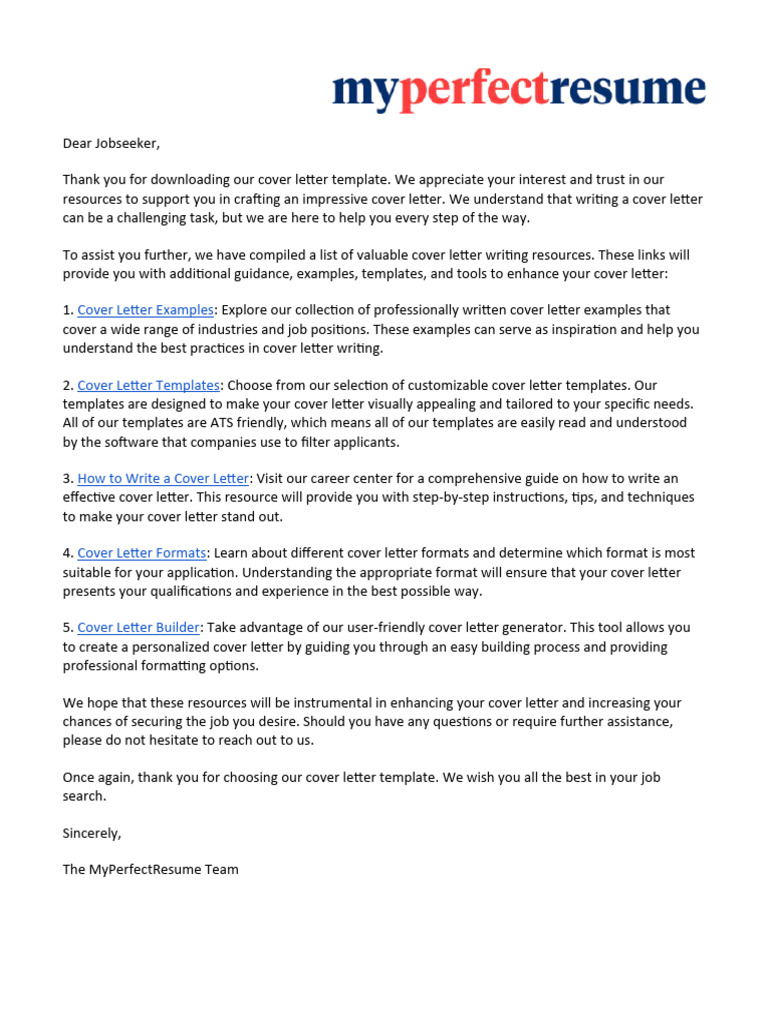 myperfectresume

Dear Jobseeker,

Thank you for downloading our cover letter template. We appreciate your interest and trust in our resources to support you in crafting an impressive cover letter. We understand that writing a cover letter can be a challenging task, but we are here to help you every step of the way.

To assist you further, we have compiled a list of valuable cover letter writing resources. These links will provide you with additional guidance, examples, templates, and tools to enhance your cover letter:

1. Cover Letter Examples: Explore our collection of professionally written cover letter examples that cover a wide range of industries and job positions. These examples can serve as inspiration and help you understand the best practices in cover letter writing.

2. Cover Letter Templates: Choose from our selection of customizable cover letter templates. Our templates are designed to make your cover letter visually appealing and tailored to your specific needs. All of our templates are ATS friendly, which means all of our templates are easily read and understood by the software that companies use to filter applicants.

3. How to Write a Cover Letter: Visit our career center for a comprehensive guide on how to write an effective cover letter. This resource will provide you with step-by-step instructions, tips, and techniques to make your cover letter stand out.

4. Cover Letter Formats: Learn about different cover letter formats and determine which format is most suitable for your application. Understanding the appropriate format will ensure that your cover letter presents your qualifications and experience in the best possible way.

5. Cover Letter Builder: Take advantage of our user-friendly cover letter generator. This tool allows you to create a personalized cover letter by guiding you through an easy building process and providing professional formatting options.

We hope that these resources will be instrumental in enhancing your cover letter and increasing your chances of securing the job you desire. Should you have any questions or require further assistance, please do not hesitate to reach out to us.

Once again, thank you for choosing our cover letter template. We wish you all the best in your job search.

Sincerely,

The MyPerfectResume Team